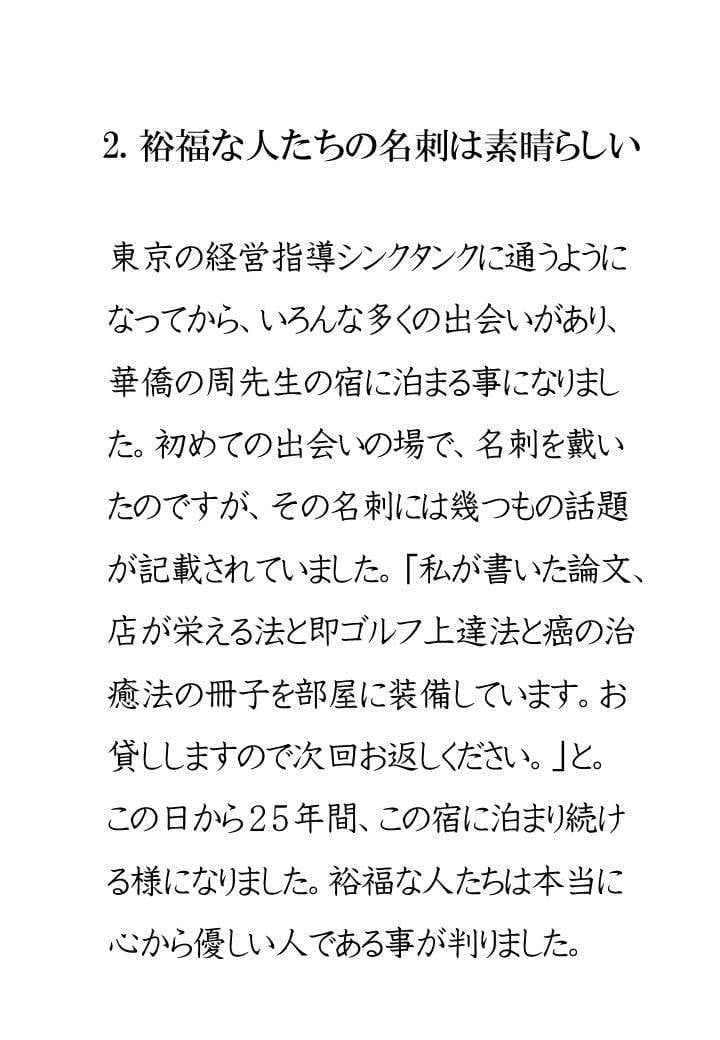 2. 裕福な人たちの名刺は素晴らしい

東京の経営指導シンクタンクに通うようになってから、いろんな多くの出会いがあり、華僑の周先生の宿に泊まる事になりました。初めての出会いの場で、名刺を戴いたのですが、その名刺には幾つもの話題が記載されていました。「私が書いた論文、店が栄える法と即ゴルフ上達法と癌の治癒法の冊子を部屋に装備しています。お貸ししますので次回お返しください。」と。この日から25年間、この宿に泊まり続ける様になりました。裕福な人たちは本当に心から優しい人である事が判りました。